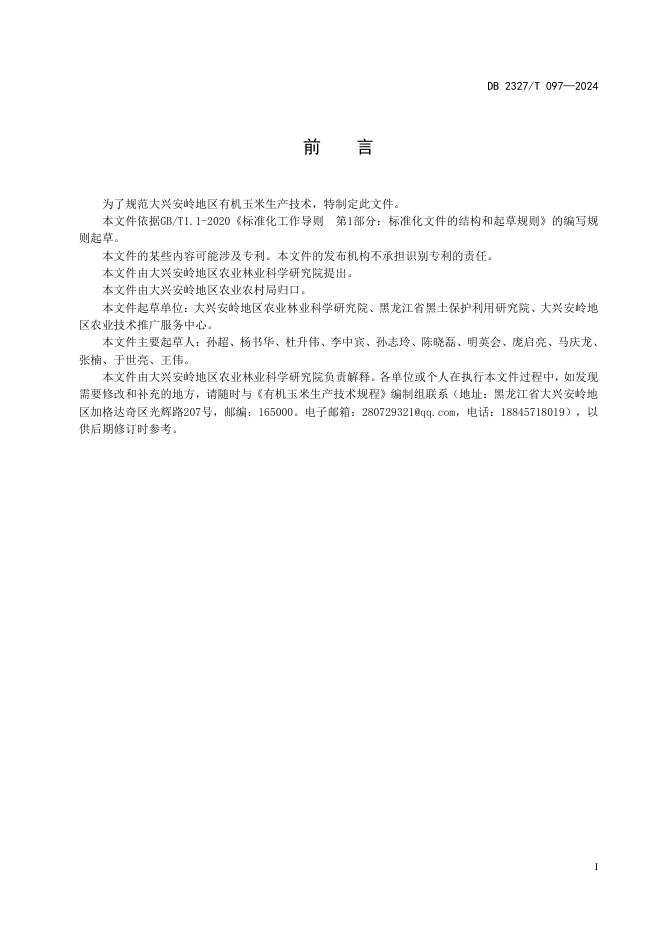 DB 2327/T 097—2024

前　言

为了规范大兴安岭地区有机玉米生产技术，特制定此文件。

本文件依据GB/T1.1-2020《标准化工作导则　第1部分：标准化文件的结构和起草规则》的编写规则起草。

本文件的某些内容可能涉及专利。本文件的发布机构不承担识别专利的责任。

本文件由大兴安岭地区农业林业科学研究院提出。

本文件由大兴安岭地区农业农村局归口。

本文件起草单位：大兴安岭地区农业林业科学研究院、黑龙江省黑土保护利用研究院、大兴安岭地区农业技术推广服务中心。

本文件主要起草人：孙超、杨书华、杜升伟、李中宾、孙志玲、陈晓磊、明英会、庞启亮、马庆龙、张楠、于世亮、王伟。

本文件由大兴安岭地区农业林业科学研究院负责解释。各单位或个人在执行本文件过程中，如发现需要修改和补充的地方，请随时与《有机玉米生产技术规程》编制组联系（地址：黑龙江省大兴安岭地区加格达奇区光辉路207号，邮编：165000。电子邮箱：280729321@qq.com，电话：18845718019），以供后期修订时参考。

I